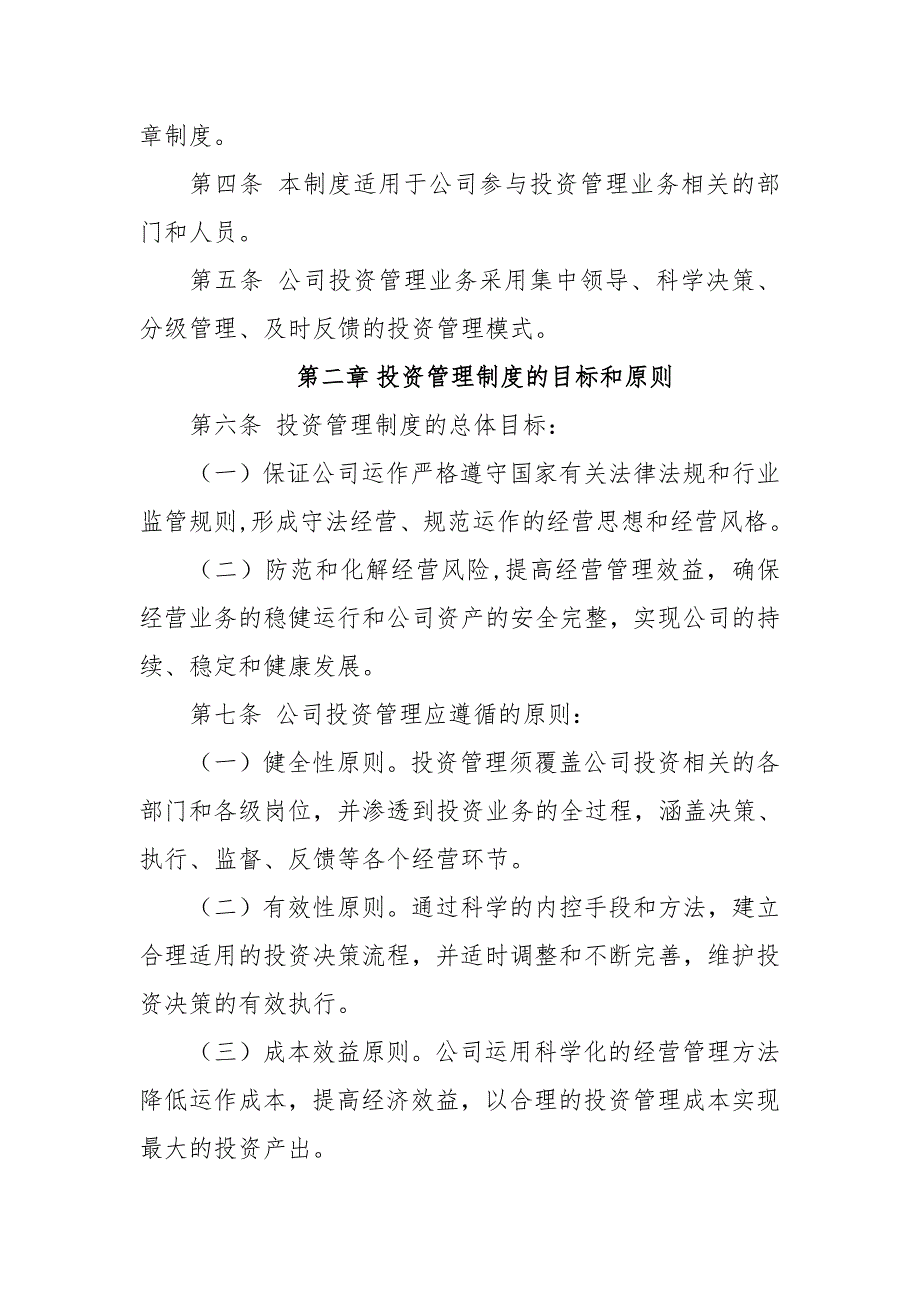 章制度。

第四条 本制度适用于公司参与投资管理业务相关的部门和人员。

第五条 公司投资管理业务采用集中领导、科学决策、分级管理、及时反馈的投资管理模式。

第二章 投资管理制度的目标和原则

第六条 投资管理制度的总体目标：

（一）保证公司运作严格遵守国家有关法律法规和行业监管规则,形成守法经营、规范运作的经营思想和经营风格。

（二）防范和化解经营风险,提高经营管理效益，确保经营业务的稳健运行和公司资产的安全完整，实现公司的持续、稳定和健康发展。

第七条 公司投资管理应遵循的原则：

（一）健全性原则。投资管理须覆盖公司投资相关的各部门和各级岗位，并渗透到投资业务的全过程，涵盖决策、执行、监督、反馈等各个经营环节。

（二）有效性原则。通过科学的内控手段和方法，建立合理适用的投资决策流程，并适时调整和不断完善，维护投资决策的有效执行。

（三）成本效益原则。公司运用科学化的经营管理方法降低运作成本，提高经济效益，以合理的投资管理成本实现最大的投资产出。